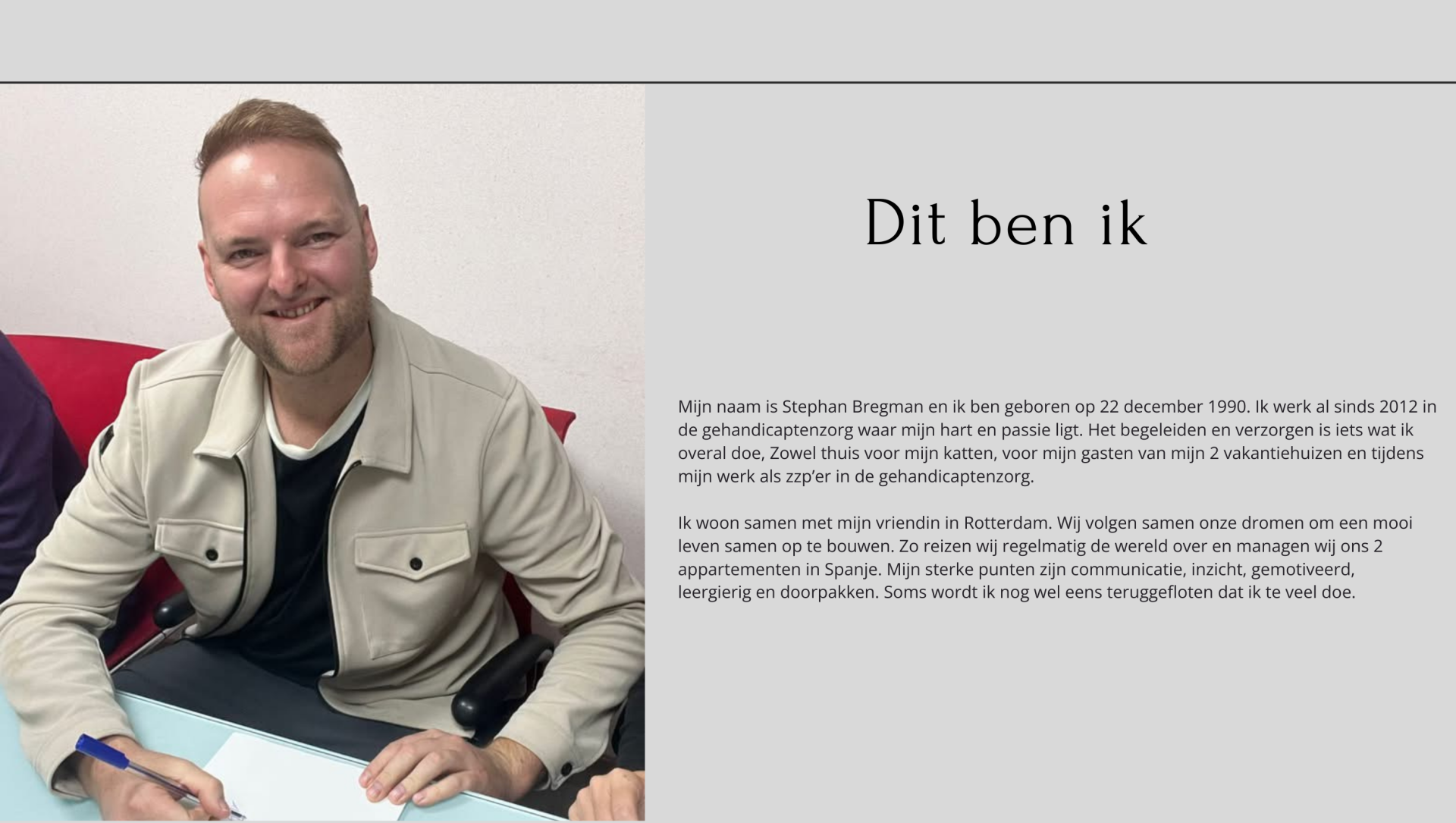 Dit ben ik

Mijn naam is Stephan Bregman en ik ben geboren op 22 december 1990. Ik werk al sinds 2012 in de gehandicaptenzorg waar mijn hart en passie ligt. Het begeleiden en verzorgen is iets wat ik overal doe, Zowel thuis voor mijn katten, voor mijn gasten van mijn 2 vakantiehuizen en tijdens mijn werk als zzp'er in de gehandicaptenzorg.

Ik woon samen met mijn vriendin in Rotterdam. Wij volgen samen onze dromen om een mooi leven samen op te bouwen. Zo reizen wij regelmatig de wereld over en managen wij ons 2 appartementen in Spanje. Mijn sterke punten zijn communicatie, inzicht, gemotiveerd, leergierig en doorpakken. Soms wordt ik nog wel eens teruggefloten dat ik te veel doe.